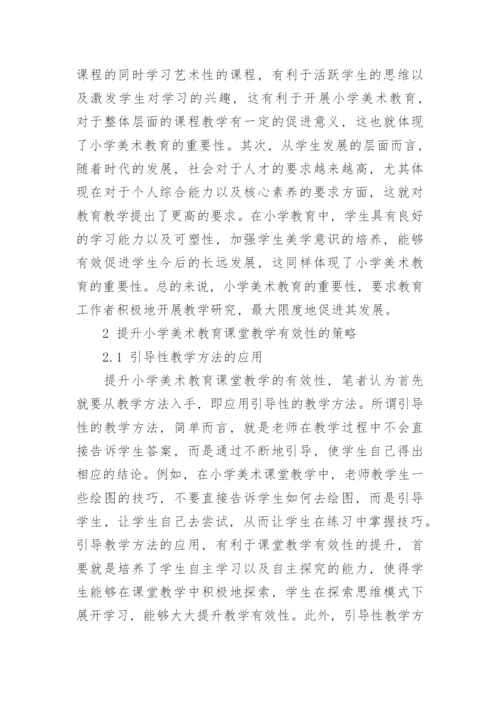 课程的同时学习艺术性的课程，有利于活跃学生的思维以及激发学生对学习的兴趣，这有利于开展小学美术教育，对于整体层面的课程教学有一定的促进意义，这也就体现了小学美术教育的重要性。其次，从学生发展的层面而言，随着时代的发展，社会对于人才的要求越来越高，尤其体现在对于个人综合能力以及核心素养的要求方面，这就对教育教学提出了更高的要求。在小学教育中，学生具有良好的学习能力以及可塑性，加强学生美学意识的培养，能够有效促进学生今后的长远发展，这同样体现了小学美术教育的重要性。总的来说，小学美术教育的重要性，要求教育工作者积极地开展教学研究，最大限度地促进其发展。

2 提升小学美术教育课堂教学有效性的策略

2.1 引导性教学方法的应用

提升小学美术教育课堂教学的有效性，笔者认为首先就要从教学方法入手，即应用引导性的教学方法。所谓引导性的教学方法，简单而言，就是老师在教学过程中不会直接告诉学生答案，而是通过不断地引导，使学生自己得出相应的结论。例如，在小学美术课堂教学中，老师教学生一些绘图的技巧，不要直接告诉学生如何去绘图，而是引导学生，让学生自己去尝试，从而让学生在练习中掌握技巧。引导教学方法的应用，有利于课堂教学有效性的提升，首要就是培养了学生自主学习以及自主探究的能力，使得学生能够在课堂教学中积极地探索，学生在探索思维模式下展开学习，能够大大提升教学有效性。此外，引导性教学方